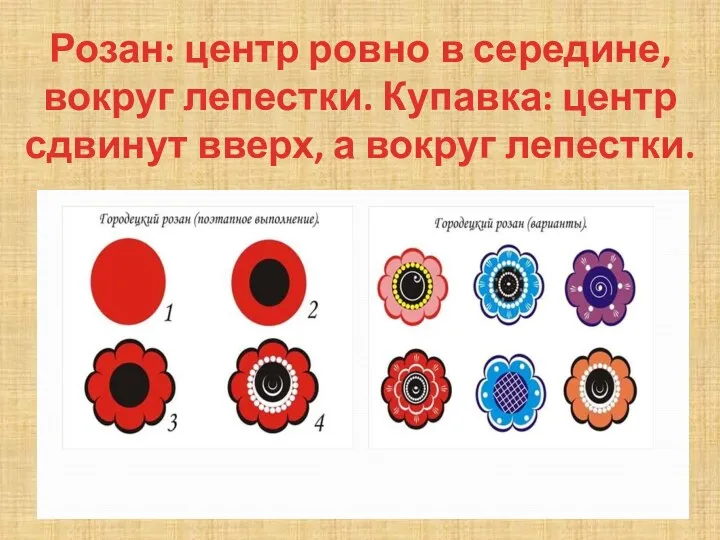 Розан: центр ровно в середине, вокруг лепестки. Купавка: центр сдвинут вверх, а вокруг лепестки.

Городецкий розан (поэтапное выполнение).

1

2

3

4

Городецкий розан (варианты).